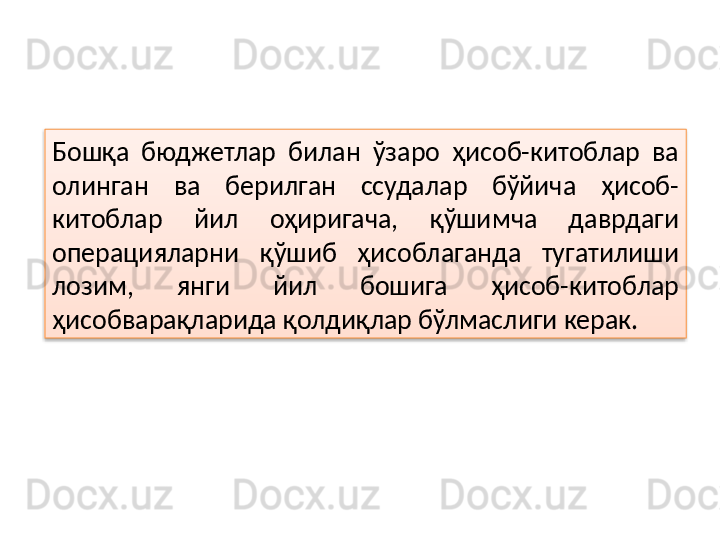 Docx.uz Docx.uz Docx.uz Doc

Бошқа бюджетлар билан ўзаро ҳисоб-китоблар ва олинган ва берилган ссудалар бўйича ҳисоб-китоблар йил оҳиригача, қўшимча даврдаги операцияларни қўшиб ҳисоблаганда тугатилиши лозим, янги йил бошига ҳисоб-китоблар ҳисобварақларида қолдиқлар бўлмаслиги керак.

Docx.uz Docx.uz Docx.uz Doc